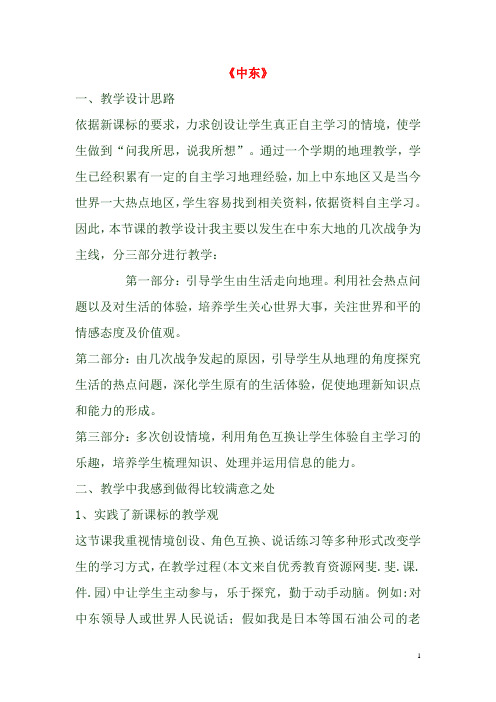 《中东》

一、教学设计思路

依据新课标的要求，力求创设让学生真正自主学习的情境，使学生做到“问我所思，说我所想”。通过一个学期的地理教学，学生已经积累有一定的自主学习地理经验，加上中东地区又是当今世界一大热点地区，学生容易找到相关资料，依据资料自主学习。因此，本节课的教学设计我主要以发生在中东大地的几次战争为主线，分三部分进行教学：

第一部分：引导学生由生活走向地理。利用社会热点问题以及对生活的体验，培养学生关心世界大事，关注世界和平的情感态度及价值观。

第二部分：由几次战争发起的原因，引导学生从地理的角度探究生活的热点问题，深化学生原有的生活体验，促使地理新知识点和能力的形成。

第三部分：多次创设情境，利用角色互换让学生体验自主学习的乐趣，培养学生梳理知识、处理并运用信息的能力。

二、教学中我感到做得比较满意之处

1、实践了新课标的教学观

这节课我重视情境创设、角色互换、说话练习等多种形式改变学生的学习方式，在教学过程(本文来自优秀教育资源网斐.斐.课.件.园)中让学生主动参与，乐于探究，勤于动手动脑。例如:对中东领导人或世界人民说话；假如我是日本等国石油公司的老

1